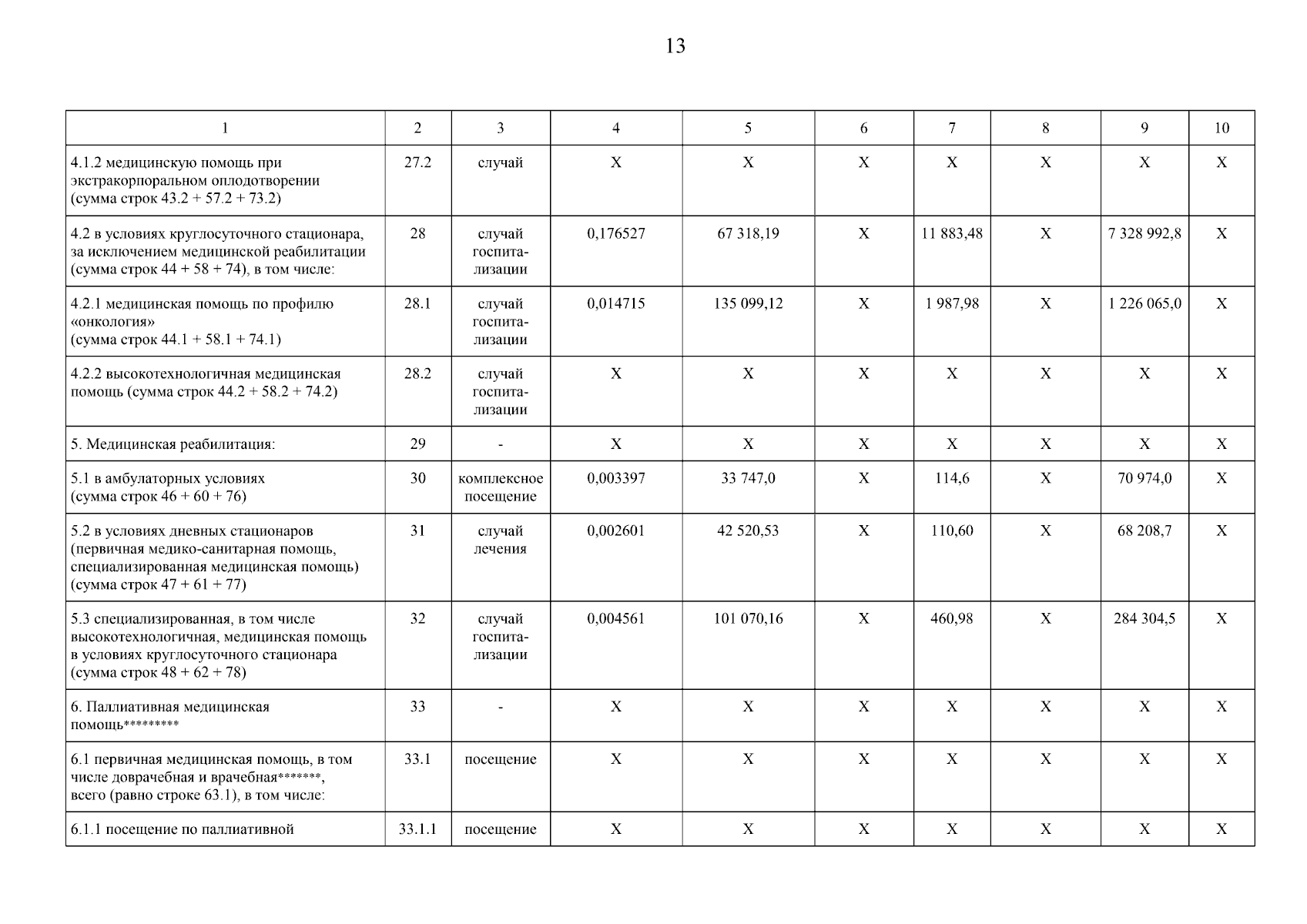 13

| 1 | 2 | 3 | 4 | 5 | 6 | 7 | 8 | 9 | 10 |
|---|---|---|---|---|---|---|---|---|---|
| 4.1.2 медицинскую помощь при экстракорпоральном оплодотворении (сумма строк 43.2 + 57.2 + 73.2) | 27.2 | случай | X | X | X | X | X | X | X |
| 4.2 в условиях круглосуточного стационара, за исключением медицинской реабилитации (сумма строк 44 + 58 + 74), в том числе: | 28 | случай госпитализации | 0,176527 | 67 318,19 | X | 11 883,48 | X | 7 328 992,8 | X |
| 4.2.1 медицинская помощь по профилю «онкология» (сумма строк 44.1 + 58.1 + 74.1) | 28.1 | случай госпитализации | 0,014715 | 135 099,12 | X | 1 987,98 | X | 1 226 065,0 | X |
| 4.2.2 высокотехнологичная медицинская помощь (сумма строк 44.2 + 58.2 + 74.2) | 28.2 | случай госпитализации | X | X | X | X | X | X | X |
| 5. Медицинская реабилитация: | 29 | - | X | X | X | X | X | X | X |
| 5.1 в амбулаторных условиях (сумма строк 46 + 60 + 76) | 30 | комплексное посещение | 0,003397 | 33 747,0 | X | 114,6 | X | 70 974,0 | X |
| 5.2 в условиях дневных стационаров (первичная медико-санитарная помощь, специализированная медицинская помощь) (сумма строк 47 + 61 + 77) | 31 | случай лечения | 0,002601 | 42 520,53 | X | 110,60 | X | 68 208,7 | X |
| 5.3 специализированная, в том числе высокотехнологичная, медицинская помощь в условиях круглосуточного стационара (сумма строк 48 + 62 + 78) | 32 | случай госпитализации | 0,004561 | 101 070,16 | X | 460,98 | X | 284 304,5 | X |
| 6. Паллиативная медицинская помощь********* | 33 | - | X | X | X | X | X | X | X |
| 6.1 первичная медицинская помощь, в том числе доврачебная и врачебная*******, всего (равно строке 63.1), в том числе: | 33.1 | посещение | X | X | X | X | X | X | X |
| 6.1.1 посещение по паллиативной | 33.1.1 | посещение | X | X | X | X | X | X | X |